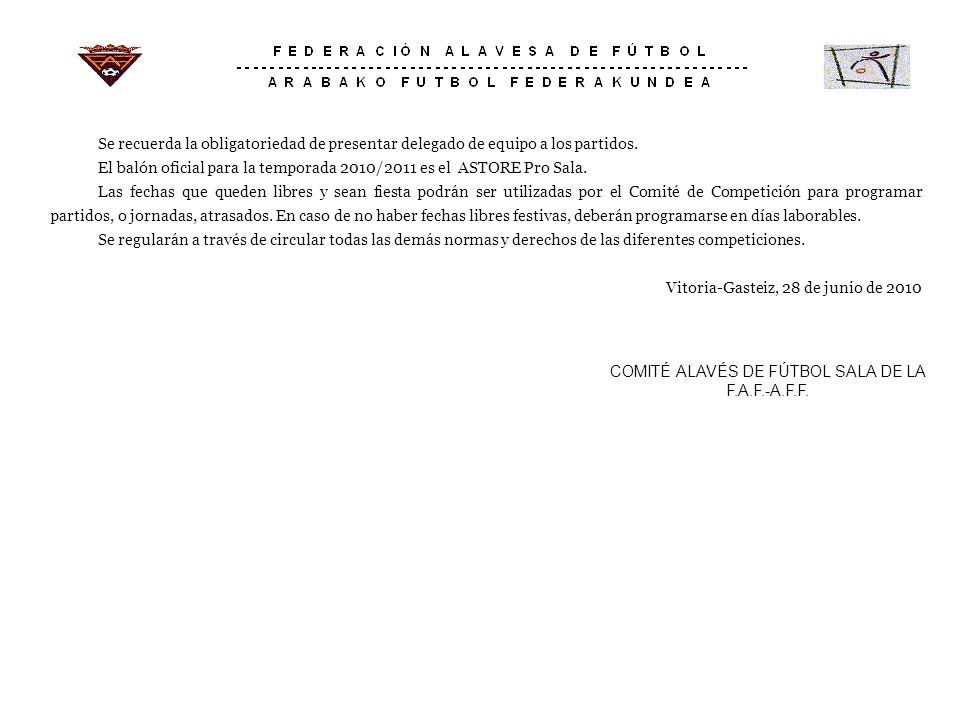 FEDERACIÓN ALAVESA DE FÚTBOL
------------------------------------------------------------
ARABAKO FUTBOL FEDERAKUNDEA

Se recuerda la obligatoriedad de presentar delegado de equipo a los partidos.

El balón oficial para la temporada 2010/2011 es el ASTORE Pro Sala.

Las fechas que queden libres y sean fiesta podrán ser utilizadas por el Comité de Competición para programar partidos, o jornadas, atrasados. En caso de no haber fechas libres festivas, deberán programarse en días laborables.

Se regularán a través de circular todas las demás normas y derechos de las diferentes competiciones.

Vitoria-Gasteiz, 28 de junio de 2010

COMITÉ ALAVÉS DE FÚTBOL SALA DE LA F.A.F.-A.F.F.